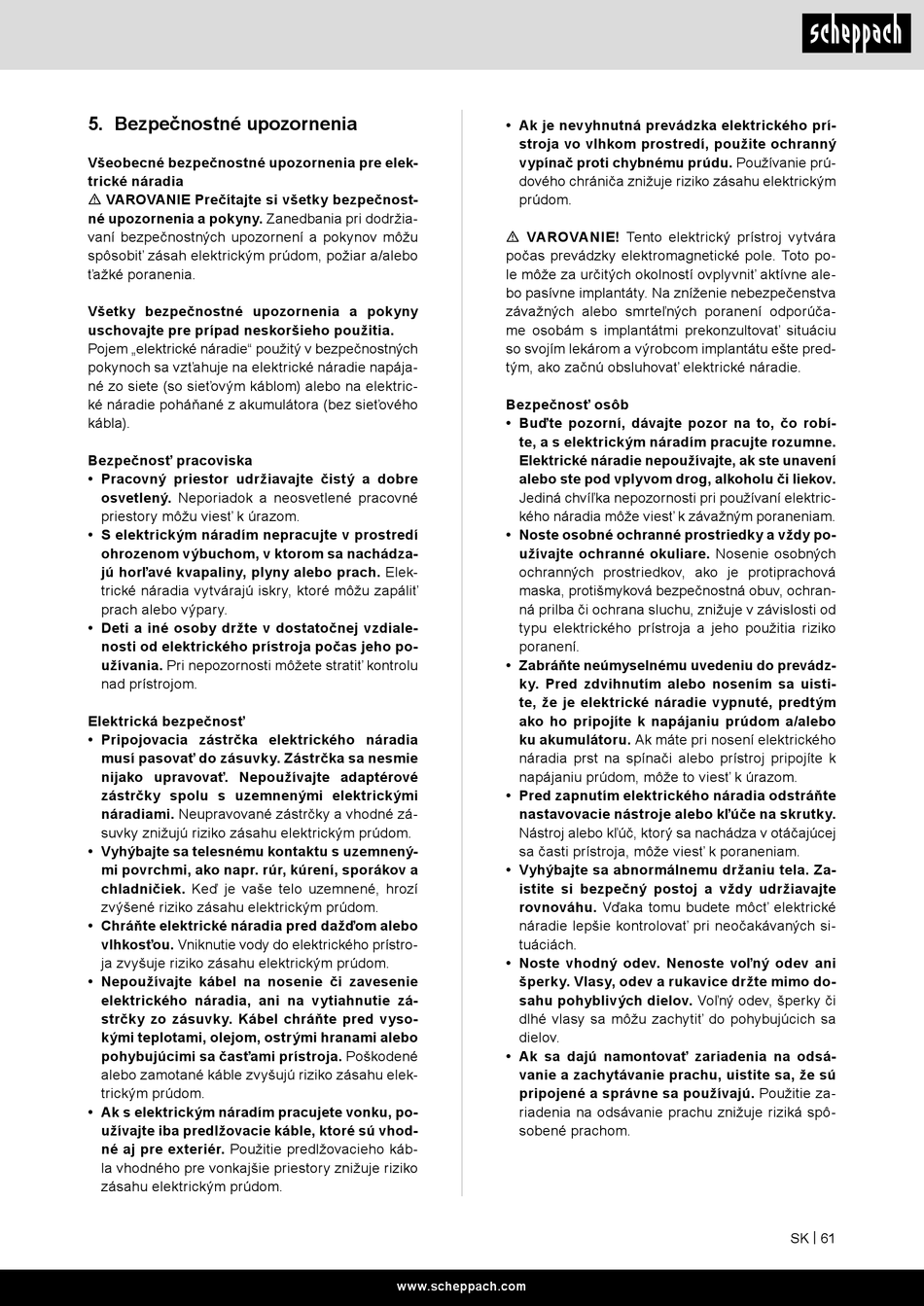 scheppach

5. Bezpečnostné upozornenia

Všeobecné bezpečnostné upozornenia pre elektrické náradia
⚠ VAROVANIE Prečítajte si všetky bezpečnostné upozornenia a pokyny. Zanedbania pri dodržiavaní bezpečnostných upozornení a pokynov môžu spôsobiť zásah elektrickým prúdom, požiar a/alebo ťažké poranenia.

Všetky bezpečnostné upozornenia a pokyny uschovajte pre prípad neskoršieho použitia.
Pojem „elektrické náradie“ použitý v bezpečnostných pokynoch sa vzťahuje na elektrické náradie napájané zo siete (so sieťovým káblom) alebo na elektrické náradie poháňané z akumulátora (bez sieťového kábla).

Bezpečnosť pracoviska
• Pracovný priestor udržiavajte čistý a dobre osvetlený. Neporiadok a neosvetlené pracovné priestory môžu viesť k úrazom.
• S elektrickým náradím nepracujte v prostredí ohrozenom výbuchom, v ktorom sa nachádzajú horľavé kvapaliny, plyny alebo prach. Elektrické náradia vytvárajú iskry, ktoré môžu zapáliť prach alebo výpary.
• Deti a iné osoby držte v dostatočnej vzdialenosti od elektrického prístroja počas jeho používania. Pri nepozornosti môžete stratiť kontrolu nad prístrojom.

Elektrická bezpečnosť
• Pripojovacia zástrčka elektrického náradia musí pasovať do zásuvky. Zástrčka sa nesmie nijako upravovať. Nepoužívajte adaptérové zástrčky spolu s uzemnenými elektrickými náradiami. Neupravované zástrčky a vhodné zásuvky znižujú riziko zásahu elektrickým prúdom.
• Vyhýbajte sa telesnému kontaktu s uzemnenými povrchmi, ako napr. rúr, kúrení, sporákov a chladničiek. Keď je vaše telo uzemnené, hrozí zvýšené riziko zásahu elektrickým prúdom.
• Chráňte elektrické náradia pred dažďom alebo vlhkosťou. Vniknutie vody do elektrického prístroja zvyšuje riziko zásahu elektrickým prúdom.
• Nepoužívajte kábel na nosenie či zavesenie elektrického náradia, ani na vytiahnutie zástrčky zo zásuvky. Kábel chráňte pred vysokými teplotami, olejom, ostrými hranami alebo pohybujúcimi sa časťami prístroja. Poškodené alebo zamotané káble zvyšujú riziko zásahu elektrickým prúdom.
• Ak s elektrickým náradím pracujete vonku, používajte iba predlžovacie káble, ktoré sú vhodné aj pre exteriér. Použitie predlžovacieho kábla vhodného pre vonkajšie priestory znižuje riziko zásahu elektrickým prúdom.

• Ak je nevyhnutná prevádzka elektrického prístroja vo vlhkom prostredí, použite ochranný vypínač proti chybnému prúdu. Používanie prúdového chrániča znižuje riziko zásahu elektrickým prúdom.

⚠ VAROVANIE! Tento elektrický prístroj vytvára počas prevádzky elektromagnetické pole. Toto pole môže za určitých okolností ovplyvniť aktívne alebo pasívne implantáty. Na zníženie nebezpečenstva závažných alebo smrteľných poranení odporúčame osobám s implantátmi prekonzultovať situáciu so svojím lekárom a výrobcom implantátu ešte predtým, ako začnú obsluhovať elektrické náradie.

Bezpečnosť osôb
• Buďte pozorní, dávajte pozor na to, čo robíte, a s elektrickým náradím pracujte rozumne. Elektrické náradie nepoužívajte, ak ste unavení alebo ste pod vplyvom drog, alkoholu či liekov. Jediná chvíľka nepozornosti pri používaní elektrického náradia môže viesť k závažným poraneniam.
• Noste osobné ochranné prostriedky a vždy používajte ochranné okuliare. Nosenie osobných ochranných prostriedkov, ako je protiprachová maska, protišmyková bezpečnostná obuv, ochranná prilba či ochrana sluchu, znižuje v závislosti od typu elektrického prístroja a jeho použitia riziko poranení.
• Zabráňte neúmyselnému uvedeniu do prevádzky. Pred zdvihnutím alebo nosením sa uistite, že je elektrické náradie vypnuté, predtým ako ho pripojíte k napájaniu prúdom a/alebo ku akumulátoru. Ak máte pri nosení elektrického náradia prst na spínači alebo prístroj pripojíte k napájaniu prúdom, môže to viesť k úrazom.
• Pred zapnutím elektrického náradia odstráňte nastavovacie nástroje alebo kľúče na skrutky. Nástroj alebo kľúč, ktorý sa nachádza v otáčajúcej sa časti prístroja, môže viesť k poraneniam.
• Vyhýbajte sa abnormálnemu držaniu tela. Zaistite si bezpečný postoj a vždy udržiavajte rovnováhu. Vďaka tomu budete môcť elektrické náradie lepšie kontrolovať pri neočakávaných situáciách.
• Noste vhodný odev. Nenoste voľný odev ani šperky. Vlasy, odev a rukavice držte mimo dosahu pohyblivých dielov. Voľný odev, šperky či dlhé vlasy sa môžu zachytiť do pohybujúcich sa dielov.
• Ak sa dajú namontovať zariadenia na odsávanie a zachytávanie prachu, uistite sa, že sú pripojené a správne sa používajú. Použitie zariadenia na odsávanie prachu znižuje riziká spôsobené prachom.

SK | 61

www.scheppach.com